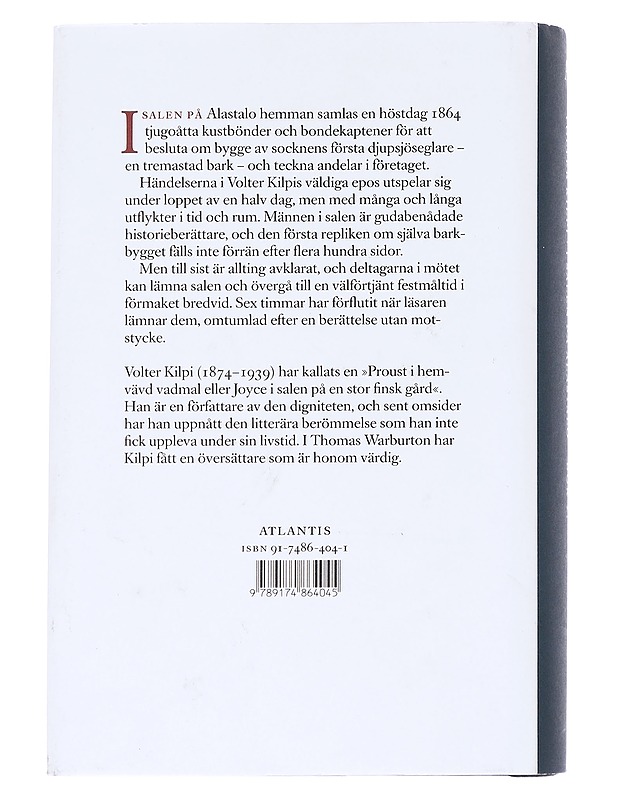 I SALEN PÅ Alastalo hemman samlas en höstdag 1864 tjugoåtta kustbönder och bondekaptener för att besluta om bygge av socknens första djupsjöseglare – en tremastad bark – och teckna andelar i företaget.

Händelserna i Volter Kilpis väldiga epos utspelar sig under loppet av en halv dag, men med många och långa utflykter i tid och rum. Männen i salen är gudabenådade historieberättare, och den första repliken om själva barkbygget fälls inte förrän efter flera hundra sidor.

Men till sist är allting avklarat, och deltagarna i mötet kan lämna salen och övergå till en välförtjänt festmåltid i förmaket bredvid. Sex timmar har förflutit när läsaren lämnar dem, omtumlad efter en berättelse utan motstycke.

Volter Kilpi (1874–1939) har kallats en »Proust i hemvävd vadmal eller Joyce i salen på en stor finsk gård«. Han är en författare av den digniteten, och sent omsider har han uppnått den litterära berömmelse som han inte fick uppleva under sin livstid. I Thomas Warburton har Kilpi fått en översättare som är honom värdig.

ATLANTIS
ISBN 91-7486-404-1

9 789174 864045